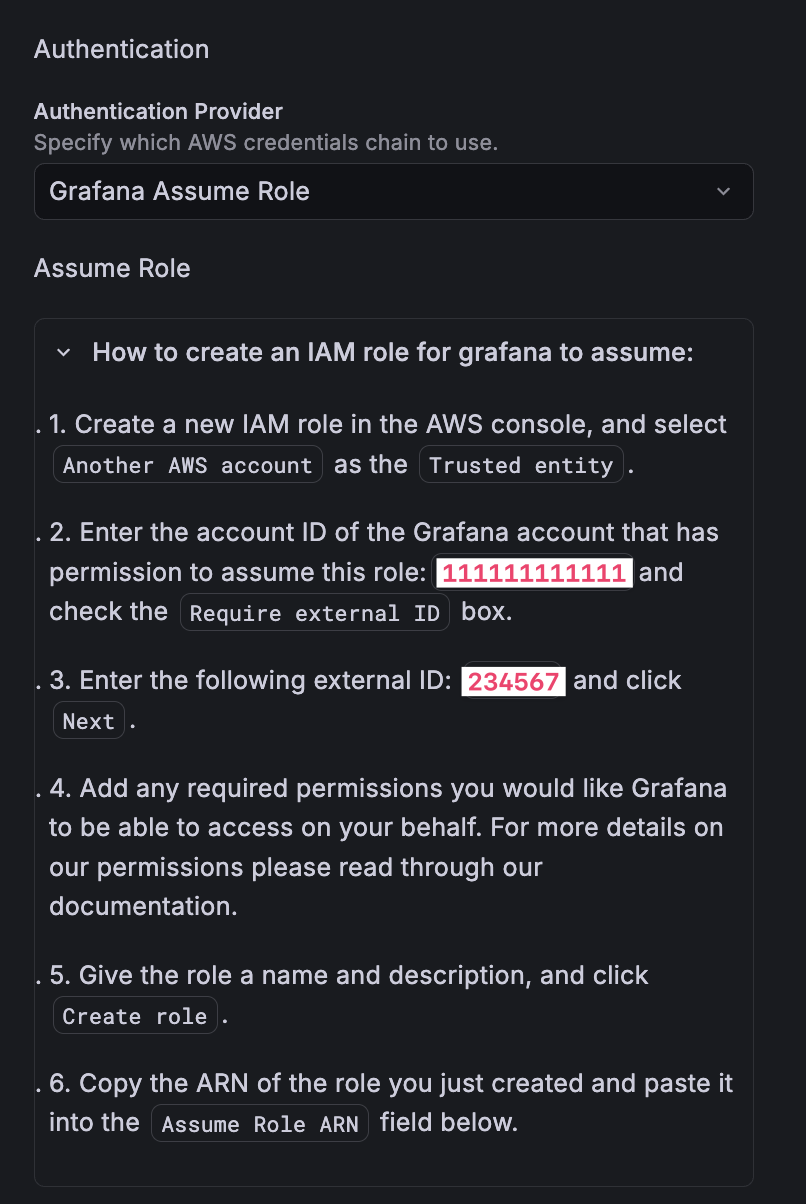 Authentication

Authentication Provider
Specify which AWS credentials chain to use.

Grafana Assume Role

Assume Role

How to create an IAM role for grafana to assume:

. 1. Create a new IAM role in the AWS console, and select Another AWS account as the Trusted entity.

. 2. Enter the account ID of the Grafana account that has permission to assume this role: 111111111111 and check the Require external ID box.

. 3. Enter the following external ID: 234567 and click Next.

. 4. Add any required permissions you would like Grafana to be able to access on your behalf. For more details on our permissions please read through our documentation.

. 5. Give the role a name and description, and click Create role.

. 6. Copy the ARN of the role you just created and paste it into the Assume Role ARN field below.